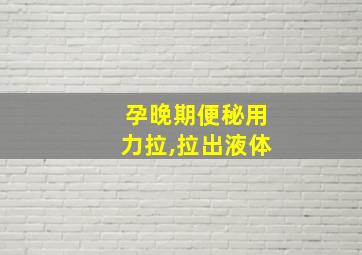 孕晚期便秘用力拉,拉出液体